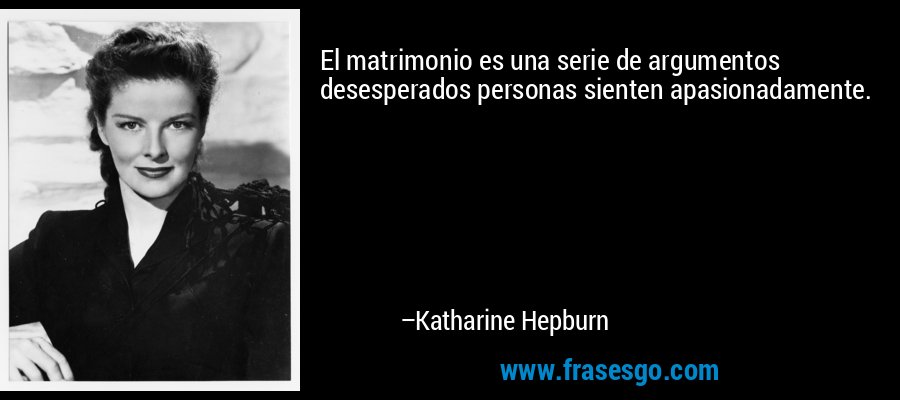 El matrimonio es una serie de argumentos desesperados personas sienten apasionadamente.

–Katharine Hepburn

www.frasesgo.com